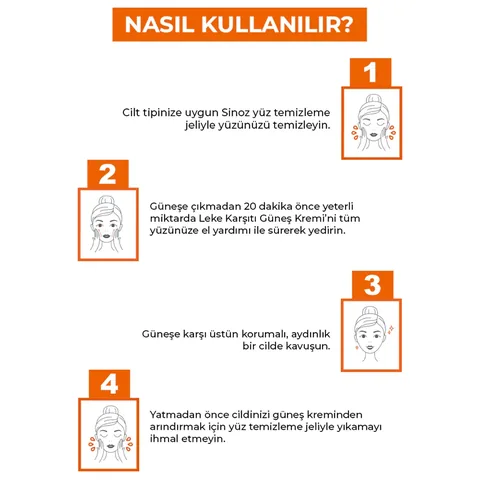 NASIL KULLANILIR?

1

Cilt tipinize uygun Sinoz yüz temizleme jeliyle yüzünüzü temizleyin.

2

Güneşe çıkmadan 20 dakika önce yeterli miktarda Leke Karşıtı Güneş Kremi'ni tüm yüzünüze el yardımı ile sürerek yedirin.

3

Güneşe karşı üstün korumalı, aydınlık bir cilde kavuşun.

4

Yatmadan önce cildinizi güneş kreminden arındırmak için yüz temizleme jeliyle yıkamayı ihmal etmeyin.